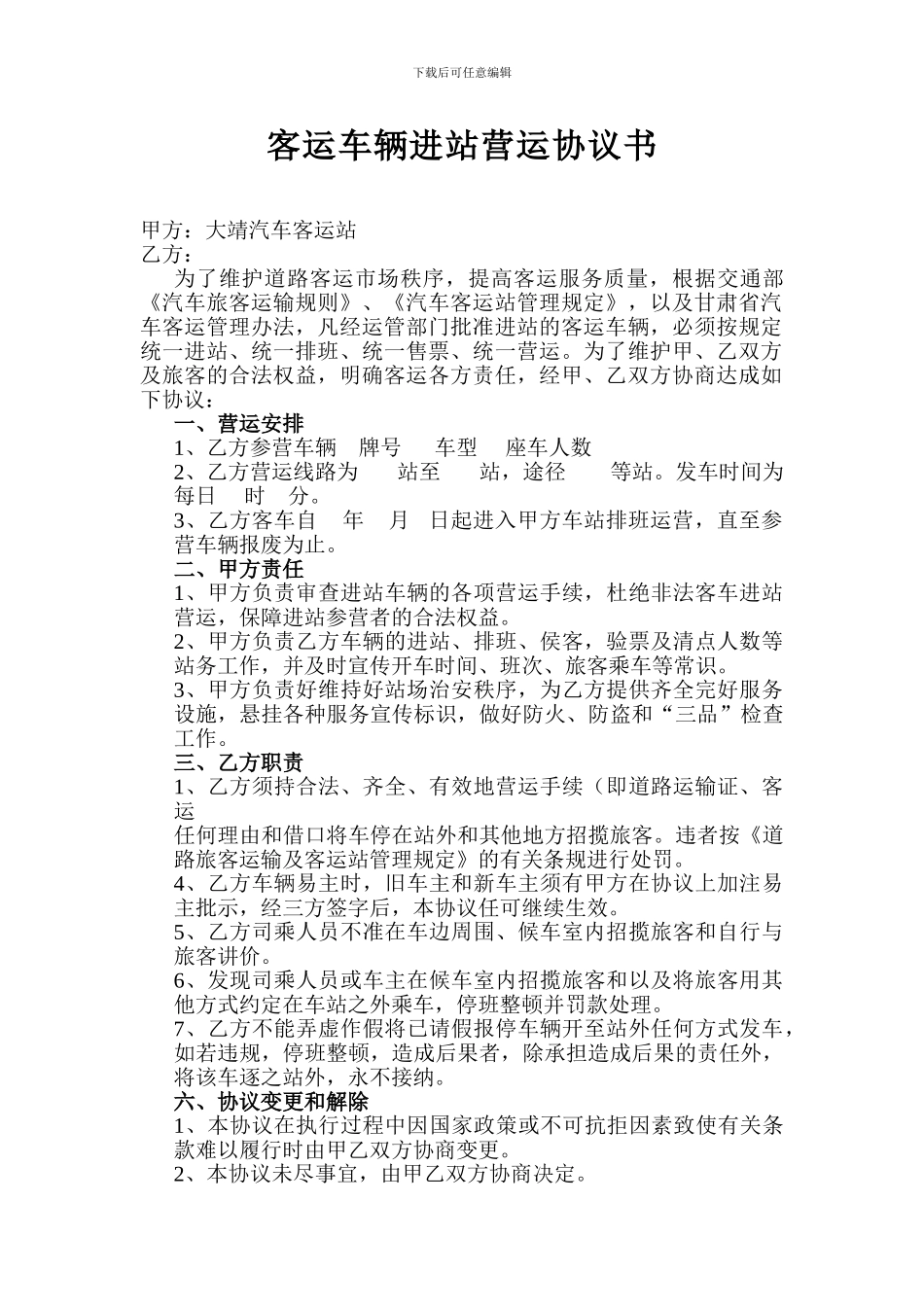 下载后可任意编辑

客运车辆进站营运协议书

甲方：大靖汽车客运站
乙方：

为了维护道路客运市场秩序，提高客运服务质量，根据交通部《汽车旅客运输规则》、《汽车客运站管理规定》，以及甘肃省汽车客运管理办法，凡经运管部门批准进站的客运车辆，必须按规定统一进站、统一排班、统一售票、统一营运。为了维护甲、乙双方及旅客的合法权益，明确客运各方责任，经甲、乙双方协商达成如下协议：

一、营运安排
1、乙方参营车辆 牌号 车型 座车人数
2、乙方营运线路为 站至 站，途径 等站。发车时间为每日 时 分。
3、乙方客车自 年 月 日起进入甲方车站排班运营，直至参营车辆报废为止。

二、甲方责任
1、甲方负责审查进站车辆的各项营运手续，杜绝非法客车进站营运，保障进站参营者的合法权益。
2、甲方负责乙方车辆的进站、排班、侯客，验票及清点人数等站务工作，并及时宣传开车时间、班次、旅客乘车等常识。
3、甲方负责好维持好站场治安秩序，为乙方提供齐全完好服务设施，悬挂各种服务宣传标识，做好防火、防盗和“三品”检查工作。

三、乙方职责
1、乙方须持合法、齐全、有效地营运手续（即道路运输证、客运
任何理由和借口将车停在站外和其他地方招揽旅客。违者按《道路旅客运输及客运站管理规定》的有关条规进行处罚。
4、乙方车辆易主时，旧车主和新车主须有甲方在协议上加注易主批示，经三方签字后，本协议任可继续生效。
5、乙方司乘人员不准在车边周围、候车室内招揽旅客和自行与旅客讲价。
6、发现司乘人员或车主在候车室内招揽旅客和以及将旅客用其他方式约定在车站之外乘车，停班整顿并罚款处理。
7、乙方不能弄虚作假将已请假报停车辆开至站外任何方式发车，如若违规，停班整顿，造成后果者，除承担造成后果的责任外，将该车逐之站外，永不接纳。

六、协议变更和解除
1、本协议在执行过程中因国家政策或不可抗拒因素致使有关条款难以履行时由甲乙双方协商变更。
2、本协议未尽事宜，由甲乙双方协商决定。